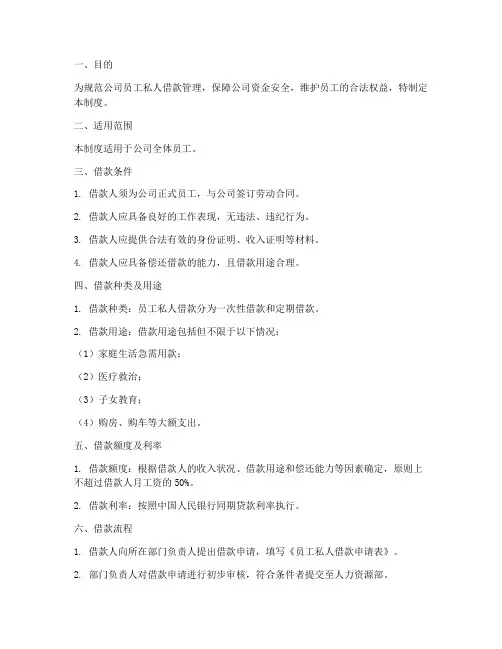 一、目的

为规范公司员工私人借款管理，保障公司资金安全，维护员工的合法权益，特制定本制度。

二、适用范围

本制度适用于公司全体员工。

三、借款条件

1. 借款人须为公司正式员工，与公司签订劳动合同。

2. 借款人应具备良好的工作表现，无违法、违纪行为。

3. 借款人应提供合法有效的身份证明、收入证明等材料。

4. 借款人应具备偿还借款的能力，且借款用途合理。

四、借款种类及用途

1. 借款种类：员工私人借款分为一次性借款和定期借款。

2. 借款用途：借款用途包括但不限于以下情况：

（1）家庭生活急需用款；

（2）医疗救治；

（3）子女教育；

（4）购房、购车等大额支出。

五、借款额度及利率

1. 借款额度：根据借款人的收入状况、借款用途和偿还能力等因素确定，原则上不超过借款人月工资的 50%。

2. 借款利率：按照中国人民银行同期贷款利率执行。

六、借款流程

1. 借款人向所在部门负责人提出借款申请，填写《员工私人借款申请表》。

2. 部门负责人对借款申请进行初步审核，符合条件者提交至人力资源部。